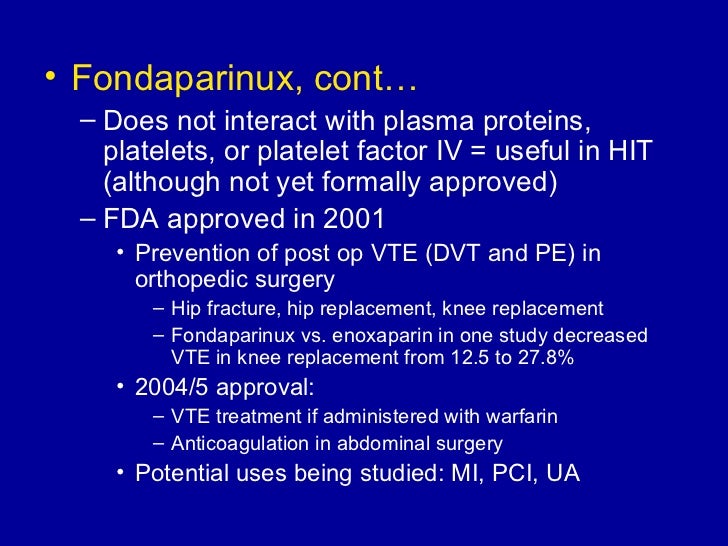 • Fondaparinux, cont…

– Does not interact with plasma proteins, platelets, or platelet factor IV = useful in HIT (although not yet formally approved)

– FDA approved in 2001

• Prevention of post op VTE (DVT and PE) in orthopedic surgery

– Hip fracture, hip replacement, knee replacement

– Fondaparinux vs. enoxaparin in one study decreased VTE in knee replacement from 12.5 to 27.8%

• 2004/5 approval:

– VTE treatment if administered with warfarin

– Anticoagulation in abdominal surgery

• Potential uses being studied: MI, PCI, UA